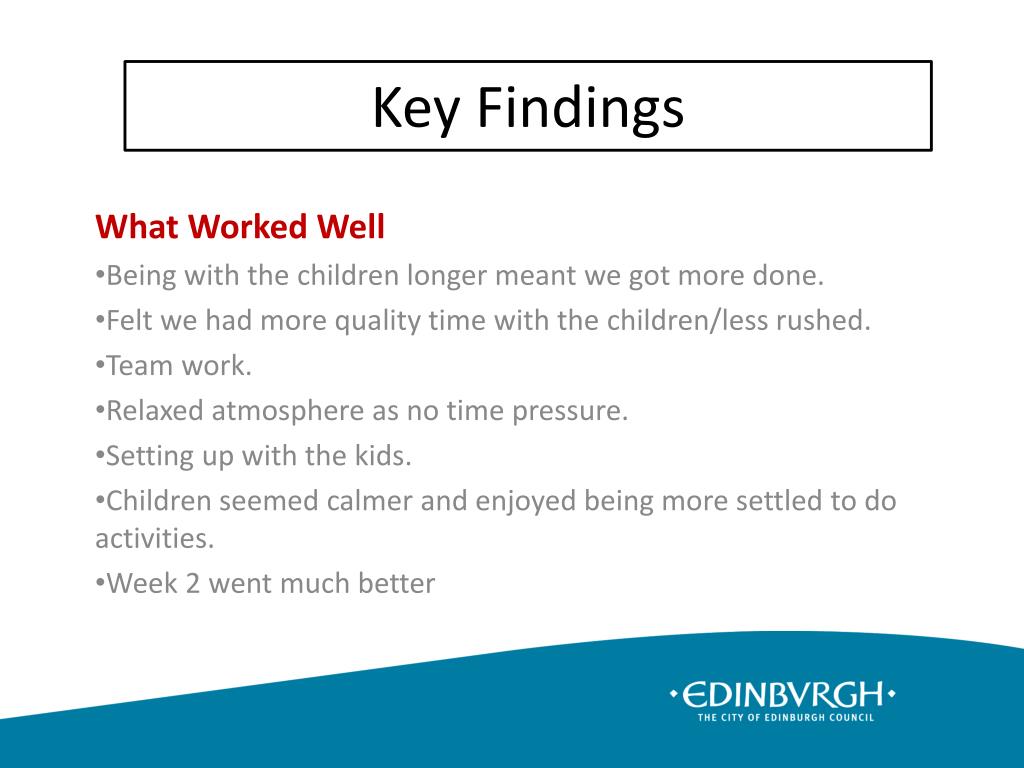 Key Findings

What Worked Well

•Being with the children longer meant we got more done.

•Felt we had more quality time with the children/less rushed.

•Team work.

•Relaxed atmosphere as no time pressure.

•Setting up with the kids.

•Children seemed calmer and enjoyed being more settled to do activities.

•Week 2 went much better

•EDINBVRGH•
THE CITY OF EDINBURGH COUNCIL